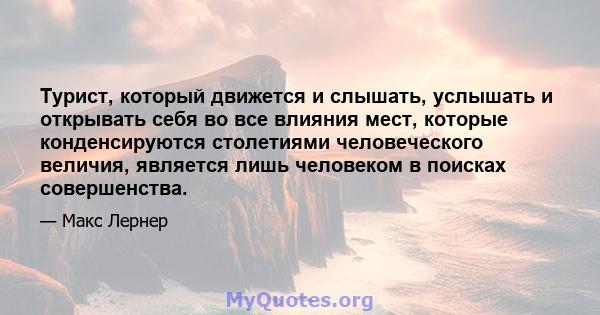 Турист, который движется и слышать, услышать и открывать себя во все влияния мест, которые конденсируются столетиями человеческого величия, является лишь человеком в поисках совершенства.

— Макс Лернер

MyQuotes.org